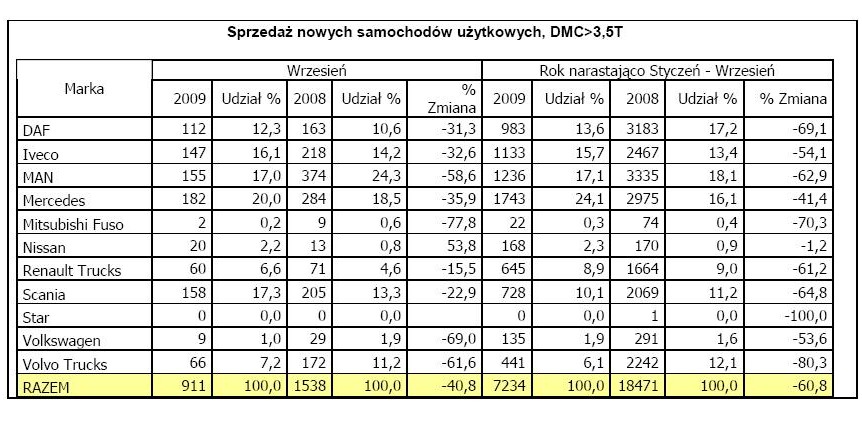 Sprzedaż nowych samochodów użytkowych, DMC>3,5T

| Marka | Wrzesień | | | | | Rok narastająco Styczeń - Wrzesień | | | | |
|---|---|---|---|---|---|---|---|---|---|---|
| | 2009 | Udział % | 2008 | Udział % | % Zmiana | 2009 | Udział % | 2008 | Udział % | % Zmiana |
| DAF | 112 | 12,3 | 163 | 10,6 | -31,3 | 983 | 13,6 | 3183 | 17,2 | -69,1 |
| Iveco | 147 | 16,1 | 218 | 14,2 | -32,6 | 1133 | 15,7 | 2467 | 13,4 | -54,1 |
| MAN | 155 | 17,0 | 374 | 24,3 | -58,6 | 1236 | 17,1 | 3335 | 18,1 | -62,9 |
| Mercedes | 182 | 20,0 | 284 | 18,5 | -35,9 | 1743 | 24,1 | 2975 | 16,1 | -41,4 |
| Mitsubishi Fuso | 2 | 0,2 | 9 | 0,6 | -77,8 | 22 | 0,3 | 74 | 0,4 | -70,3 |
| Nissan | 20 | 2,2 | 13 | 0,8 | 53,8 | 168 | 2,3 | 170 | 0,9 | -1,2 |
| Renault Trucks | 60 | 6,6 | 71 | 4,6 | -15,5 | 645 | 8,9 | 1664 | 9,0 | -61,2 |
| Scania | 158 | 17,3 | 205 | 13,3 | -22,9 | 728 | 10,1 | 2069 | 11,2 | -64,8 |
| Star | 0 | 0,0 | 0 | 0,0 | | 0 | 0,0 | 1 | 0,0 | -100,0 |
| Volkswagen | 9 | 1,0 | 29 | 1,9 | -69,0 | 135 | 1,9 | 291 | 1,6 | -53,6 |
| Volvo Trucks | 66 | 7,2 | 172 | 11,2 | -61,6 | 441 | 6,1 | 2242 | 12,1 | -80,3 |
| RAZEM | 911 | 100,0 | 1538 | 100,0 | -40,8 | 7234 | 100,0 | 18471 | 100,0 | -60,8 |